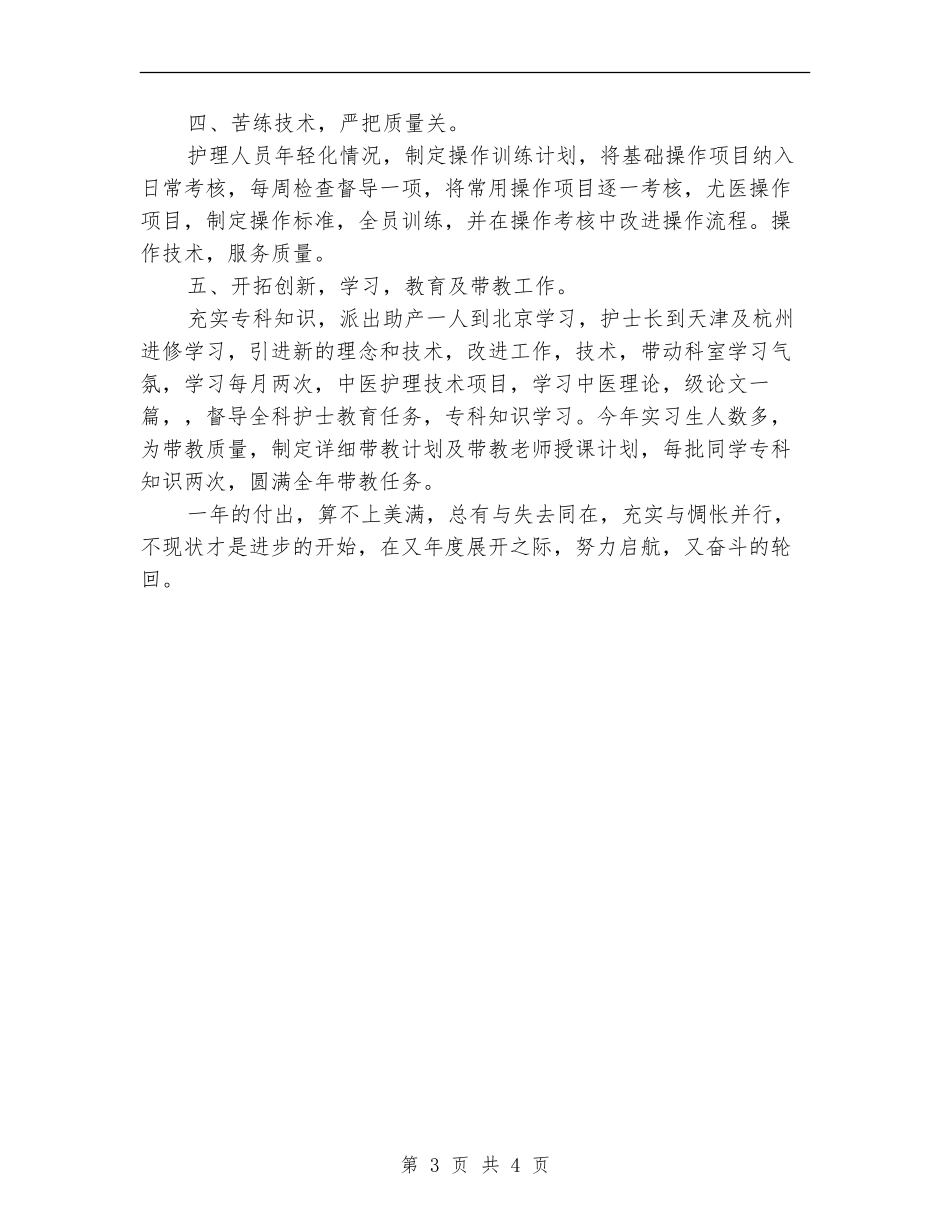 四、苦练技术，严把质量关。

护理人员年轻化情况，制定操作训练计划，将基础操作项目纳入日常考核，每周检查督导一项，将常用操作项目逐一考核，尤医操作项目，制定操作标准，全员训练，并在操作考核中改进操作流程。操作技术，服务质量。

五、开拓创新，学习，教育及带教工作。

充实专科知识，派出助产一人到北京学习，护士长到天津及杭州进修学习，引进新的理念和技术，改进工作，技术，带动科室学习气氛，学习每月两次，中医护理技术项目，学习中医理论，级论文一篇，，督导全科护士教育任务，专科知识学习。今年实习生人数多，为带教质量，制定详细带教计划及带教老师授课计划，每批同学专科知识两次，圆满全年带教任务。

一年的付出，算不上美满，总有与失去同在，充实与惆怅并行，不现状才是进步的开始，在又年度展开之际，努力启航，又奋斗的轮回。

第 3 页 共 4 页